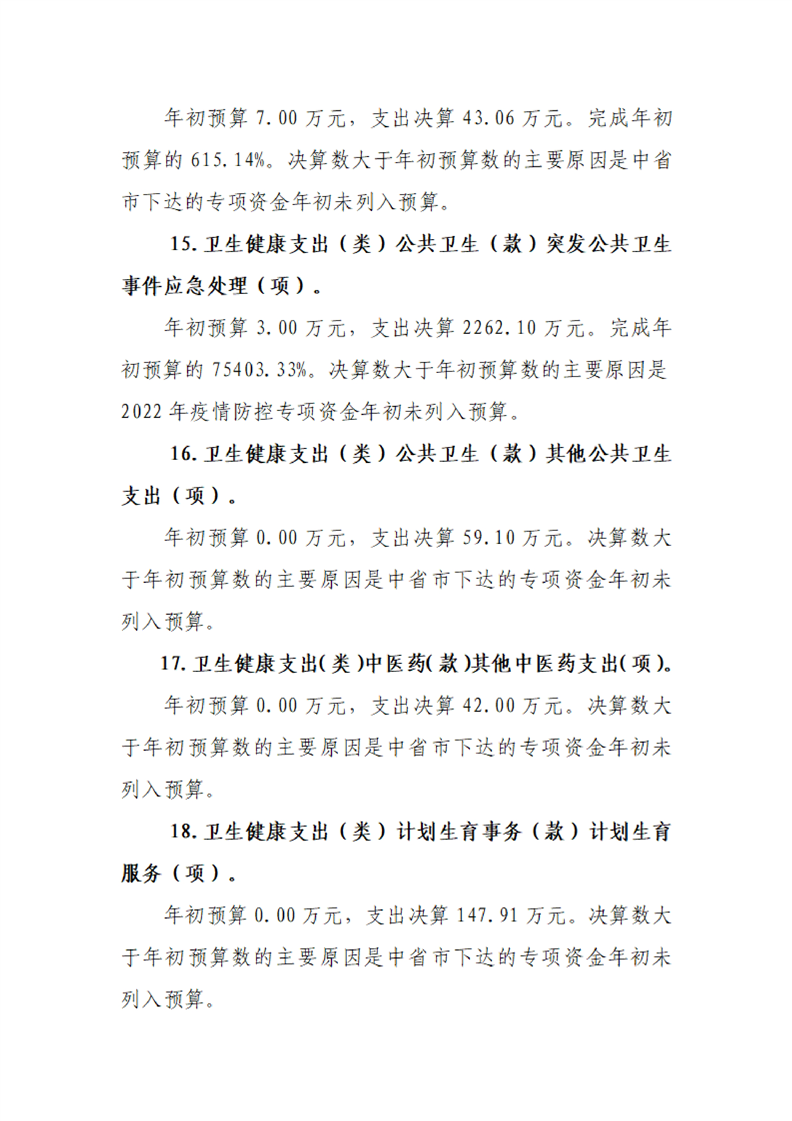 年初预算 7.00 万元，支出决算 43.06 万元。完成年初预算的 615.14%。决算数大于年初预算数的主要原因是中省市下达的专项资金年初未列入预算。

15.卫生健康支出（类）公共卫生（款）突发公共卫生事件应急处理（项）。

年初预算 3.00 万元，支出决算 2262.10 万元。完成年初预算的 75403.33%。决算数大于年初预算数的主要原因是 2022 年疫情防控专项资金年初未列入预算。

16.卫生健康支出（类）公共卫生（款）其他公共卫生支出（项）。

年初预算 0.00 万元，支出决算 59.10 万元。决算数大于年初预算数的主要原因是中省市下达的专项资金年初未列入预算。

17.卫生健康支出(类)中医药(款)其他中医药支出(项)。

年初预算 0.00 万元，支出决算 42.00 万元。决算数大于年初预算数的主要原因是中省市下达的专项资金年初未列入预算。

18.卫生健康支出（类）计划生育事务（款）计划生育服务（项）。

年初预算 0.00 万元，支出决算 147.91 万元。决算数大于年初预算数的主要原因是中省市下达的专项资金年初未列入预算。